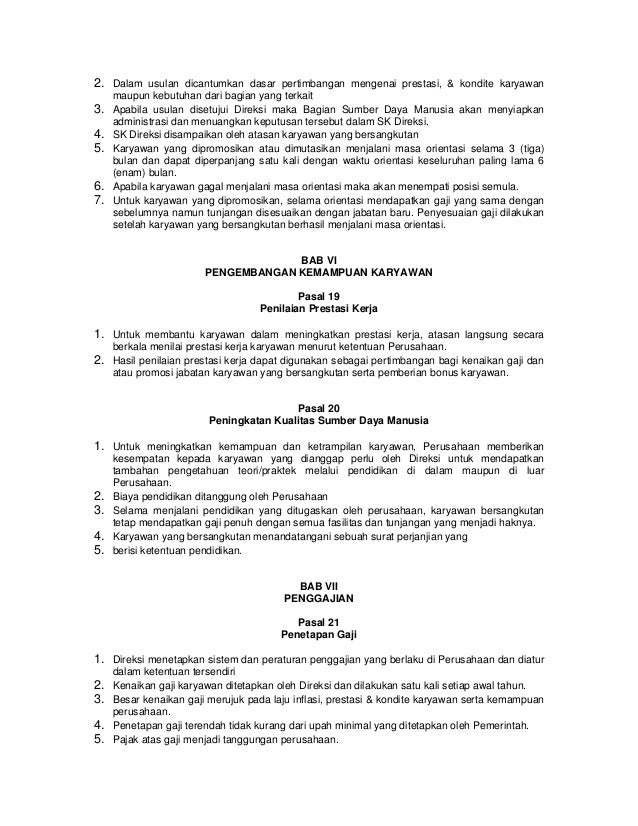 2. Dalam usulan dicantumkan dasar pertimbangan mengenai prestasi, & kondite karyawan maupun kebutuhan dari bagian yang terkait
3. Apabila usulan disetujui Direksi maka Bagian Sumber Daya Manusia akan menyiapkan administrasi dan menuangkan keputusan tersebut dalam SK Direksi.
4. SK Direksi disampaikan oleh atasan karyawan yang bersangkutan
5. Karyawan yang dipromosikan atau dimutasikan menjalani masa orientasi selama 3 (tiga) bulan dan dapat diperpanjang satu kali dengan waktu orientasi keseluruhan paling lama 6 (enam) bulan.
6. Apabila karyawan gagal menjalani masa orientasi maka akan menempati posisi semula.
7. Untuk karyawan yang dipromosikan, selama orientasi mendapatkan gaji yang sama dengan sebelumnya namun tunjangan disesuaikan dengan jabatan baru. Penyesuaian gaji dilakukan setelah karyawan yang bersangkutan berhasil menjalani masa orientasi.

BAB VI
PENGEMBANGAN KEMAMPUAN KARYAWAN

Pasal 19
Penilaian Prestasi Kerja

1. Untuk membantu karyawan dalam meningkatkan prestasi kerja, atasan langsung secara berkala menilai prestasi kerja karyawan menurut ketentuan Perusahaan.
2. Hasil penilaian prestasi kerja dapat digunakan sebagai pertimbangan bagi kenaikan gaji dan atau promosi jabatan karyawan yang bersangkutan serta pemberian bonus karyawan.

Pasal 20
Peningkatan Kualitas Sumber Daya Manusia

1. Untuk meningkatkan kemampuan dan ketrampilan karyawan, Perusahaan memberikan kesempatan kepada karyawan yang dianggap perlu oleh Direksi untuk mendapatkan tambahan pengetahuan teori/praktek melalui pendidikan di dalam maupun di luar Perusahaan.
2. Biaya pendidikan ditanggung oleh Perusahaan
3. Selama menjalani pendidikan yang ditugaskan oleh perusahaan, karyawan bersangkutan tetap mendapatkan gaji penuh dengan semua fasilitas dan tunjangan yang menjadi haknya.
4. Karyawan yang bersangkutan menandatangani sebuah surat perjanjian yang
5. berisi ketentuan pendidikan.

BAB VII
PENGGAJIAN

Pasal 21
Penetapan Gaji

1. Direksi menetapkan sistem dan peraturan penggajian yang berlaku di Perusahaan dan diatur dalam ketentuan tersendiri
2. Kenaikan gaji karyawan ditetapkan oleh Direksi dan dilakukan satu kali setiap awal tahun.
3. Besar kenaikan gaji merujuk pada laju inflasi, prestasi & kondite karyawan serta kemampuan perusahaan.
4. Penetapan gaji terendah tidak kurang dari upah minimal yang ditetapkan oleh Pemerintah.
5. Pajak atas gaji menjadi tanggungan perusahaan.